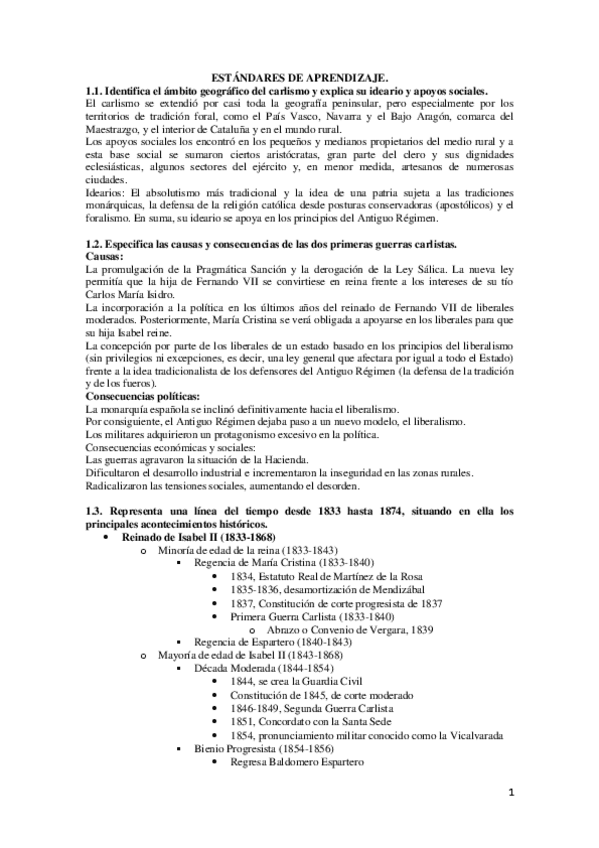 ESTÁNDARES DE APRENDIZAJE.

1.1. Identifica el ámbito geográfico del carlismo y explica su ideario y apoyos sociales.
El carlismo se extendió por casi toda la geografía peninsular, pero especialmente por los territorios de tradición foral, como el País Vasco, Navarra y el Bajo Aragón, comarca del Maestrazgo, y el interior de Cataluña y en el mundo rural.
Los apoyos sociales los encontró en los pequeños y medianos propietarios del medio rural y a esta base social se sumaron ciertos aristócratas, gran parte del clero y sus dignidades eclesiásticas, algunos sectores del ejército y, en menor medida, artesanos de numerosas ciudades.
Idearios: El absolutismo más tradicional y la idea de una patria sujeta a las tradiciones monárquicas, la defensa de la religión católica desde posturas conservadoras (apostólicos) y el foralismo. En suma, su ideario se apoya en los principios del Antiguo Régimen.

1.2. Especifica las causas y consecuencias de las dos primeras guerras carlistas.
Causas:
La promulgación de la Pragmática Sanción y la derogación de la Ley Sálica. La nueva ley permitía que la hija de Fernando VII se convirtiese en reina frente a los intereses de su tío Carlos María Isidro.
La incorporación a la política en los últimos años del reinado de Fernando VII de liberales moderados. Posteriormente, María Cristina se verá obligada a apoyarse en los liberales para que su hija Isabel reine.
La concepción por parte de los liberales de un estado basado en los principios del liberalismo (sin privilegios ni excepciones, es decir, una ley general que afectara por igual a todo el Estado) frente a la idea tradicionalista de los defensores del Antiguo Régimen (la defensa de la tradición y de los fueros).
Consecuencias políticas:
La monarquía española se inclinó definitivamente hacia el liberalismo.
Por consiguiente, el Antiguo Régimen dejaba paso a un nuevo modelo, el liberalismo.
Los militares adquirieron un protagonismo excesivo en la política.
Consecuencias económicas y sociales:
Las guerras agravaron la situación de la Hacienda.
Dificultaron el desarrollo industrial e incrementaron la inseguridad en las zonas rurales.
Radicalizaron las tensiones sociales, aumentando el desorden.

1.3. Representa una línea del tiempo desde 1833 hasta 1874, situando en ella los principales acontecimientos históricos.
• Reinado de Isabel II (1833-1868)
o Minoría de edad de la reina (1833-1843)
▪ Regencia de María Cristina (1833-1840)
• 1834, Estatuto Real de Martínez de la Rosa
• 1835-1836, desamortización de Mendizábal
• 1837, Constitución de corte progresista de 1837
• Primera Guerra Carlista (1833-1840)
o Abrazo o Convenio de Vergara, 1839
▪ Regencia de Espartero (1840-1843)
o Mayoría de edad de Isabel II (1843-1868)
▪ Década Moderada (1844-1854)
• 1844, se crea la Guardia Civil
• Constitución de 1845, de corte moderado
• 1846-1849, Segunda Guerra Carlista
• 1851, Concordato con la Santa Sede
• 1854, pronunciamiento militar conocido como la Vicalvarada
▪ Bienio Progresista (1854-1856)
• Regresa Baldomero Espartero

1